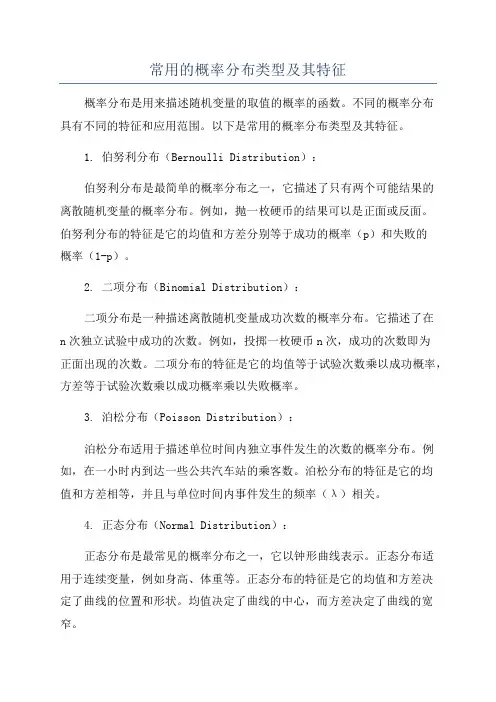 常用的概率分布类型及其特征

概率分布是用来描述随机变量的取值的概率的函数。不同的概率分布具有不同的特征和应用范围。以下是常用的概率分布类型及其特征。

1. 伯努利分布（Bernoulli Distribution）：

伯努利分布是最简单的概率分布之一，它描述了只有两个可能结果的离散随机变量的概率分布。例如，抛一枚硬币的结果可以是正面或反面。伯努利分布的特征是它的均值和方差分别等于成功的概率（p）和失败的概率（1-p）。

2. 二项分布（Binomial Distribution）：

二项分布是一种描述离散随机变量成功次数的概率分布。它描述了在n次独立试验中成功的次数。例如，投掷一枚硬币n次，成功的次数即为正面出现的次数。二项分布的特征是它的均值等于试验次数乘以成功概率，方差等于试验次数乘以成功概率乘以失败概率。

3. 泊松分布（Poisson Distribution）：

泊松分布适用于描述单位时间内独立事件发生的次数的概率分布。例如，在一小时内到达一些公共汽车站的乘客数。泊松分布的特征是它的均值和方差相等，并且与单位时间内事件发生的频率（λ）相关。

4. 正态分布（Normal Distribution）：

正态分布是最常见的概率分布之一，它以钟形曲线表示。正态分布适用于连续变量，例如身高、体重等。正态分布的特征是它的均值和方差决定了曲线的位置和形状。均值决定了曲线的中心，而方差决定了曲线的宽窄。